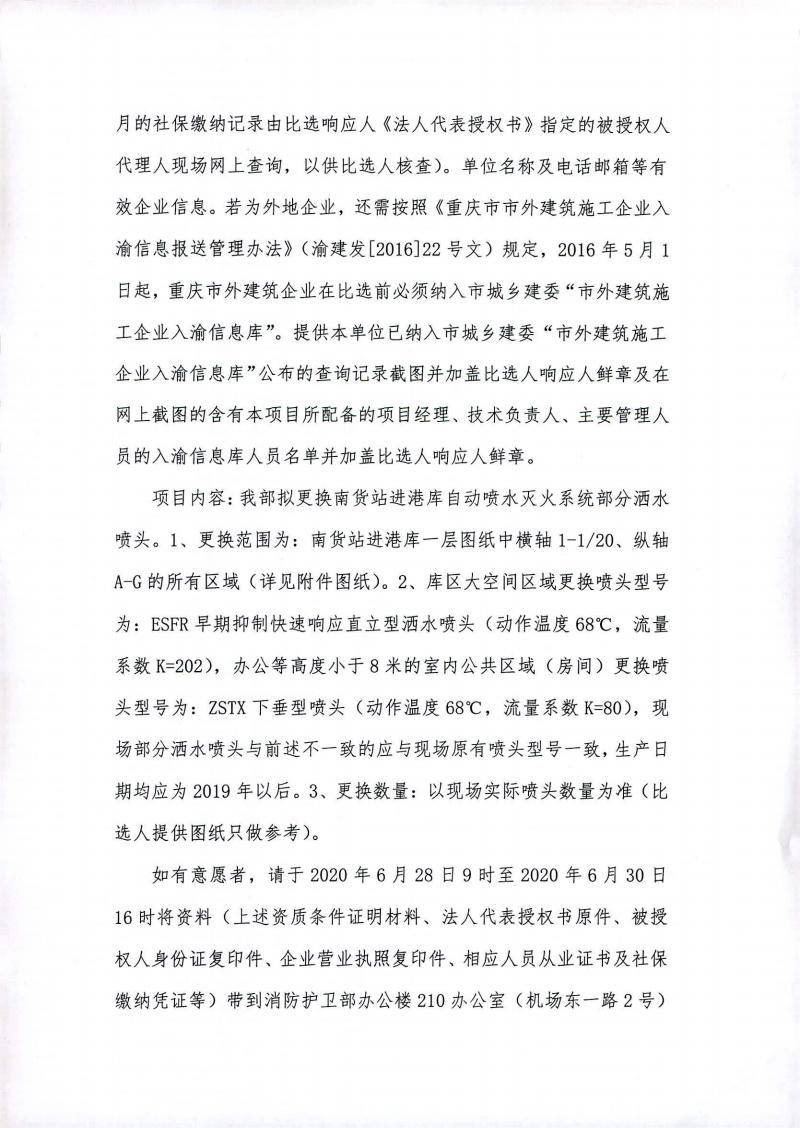 月的社保缴纳记录由比选响应人《法人代表授权书》指定的被授权人代理人现场网上查询，以供比选人核查）。单位名称及电话邮箱等有效企业信息。若为外地企业，还需按照《重庆市市外建筑施工企业入渝信息报送管理办法》（渝建发[2016]22号文）规定，2016年5月1日起，重庆市外建筑企业在比选前必须纳入市城乡建委“市外建筑施工企业入渝信息库”。提供本单位已纳入市城乡建委“市外建筑施工企业入渝信息库”公布的查询记录截图并加盖比选人响应人鲜章及在网上截图的含有本项目所配备的项目经理、技术负责人、主要管理人员的入渝信息库人员名单并加盖比选人响应人鲜章。

项目内容：我部拟更换南货站进港库自动喷水灭火系统部分洒水喷头。1、更换范围为：南货站进港库一层图纸中横轴1-1/20、纵轴A-G的所有区域（详见附件图纸）。2、库区大空间区域更换喷头型号为：ESFR早期抑制快速响应直立型洒水喷头（动作温度68℃，流量系数K=202），办公等高度小于8米的室内公共区域（房间）更换喷头型号为：ZSTX下垂型喷头（动作温度68℃，流量系数K=80），现场部分洒水喷头与前述不一致的应与现场原有喷头型号一致，生产日期均应为2019年以后。3、更换数量：以现场实际喷头数量为准（比选人提供图纸只做参考）。

如有意愿者，请于2020年6月28日9时至2020年6月30日16时将资料（上述资质条件证明材料、法人代表授权书原件、被授权人身份证复印件、企业营业执照复印件、相应人员从业证书及社保缴纳凭证等）带到消防护卫部办公楼210办公室（机场东一路2号）